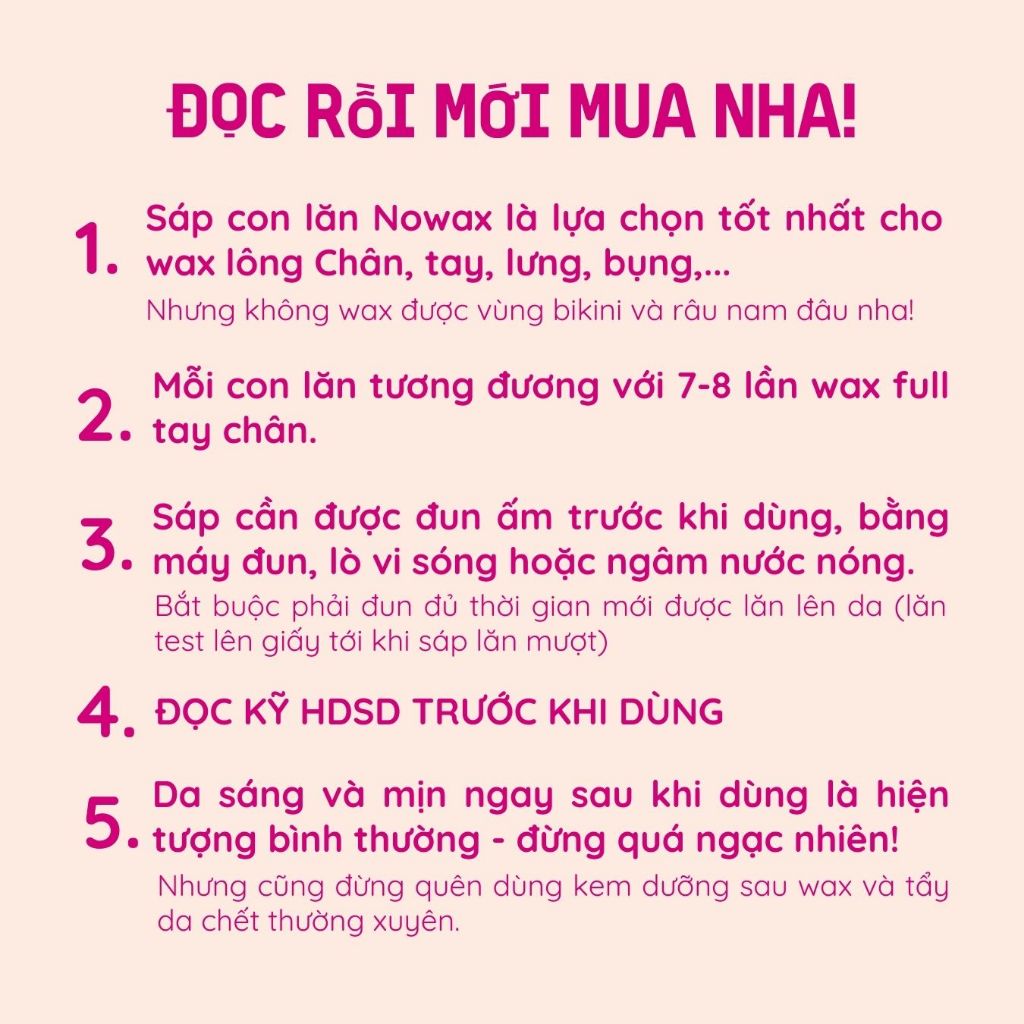 ĐỌC RỒI MỚI MUA NHA!

1. Sáp con lăn Nowax là lựa chọn tốt nhất cho wax lông Chân, tay, lưng, bụng,...

Nhưng không wax được vùng bikini và râu nam đâu nha!

2. Mỗi con lăn tương đương với 7-8 lần wax full tay chân.

3. Sáp cần được đun ấm trước khi dùng, bằng máy đun, lò vi sóng hoặc ngâm nước nóng.

Bắt buộc phải đun đủ thời gian mới được lăn lên da (lăn test lên giấy tới khi sáp lăn mượt)

4. ĐỌC KỸ HDSD TRƯỚC KHI DÙNG

5. Da sáng và mịn ngay sau khi dùng là hiện tượng bình thường - đừng quá ngạc nhiên!

Nhưng cũng đừng quên dùng kem dưỡng sau wax và tẩy da chết thường xuyên.